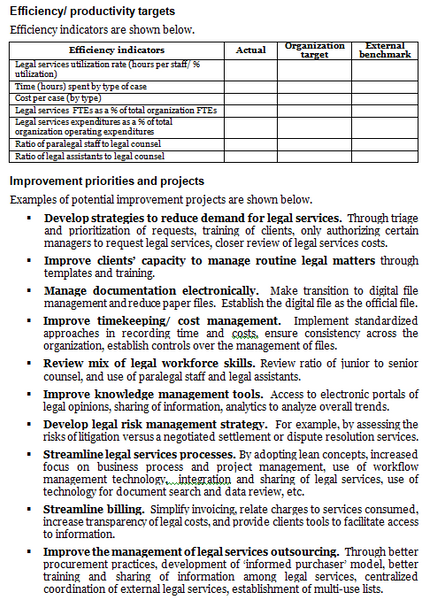 Efficiency/ productivity targets

Efficiency indicators are shown below.

| Efficiency indicators | Actual | Organization target | External benchmark |
|---|---|---|---|
| Legal services utilization rate (hours per staff/ % utilization) | | | |
| Time (hours) spent by type of case | | | |
| Cost per case (by type) | | | |
| Legal services FTEs as a % of total organization FTEs | | | |
| Legal services expenditures as a % of total organization operating expenditures | | | |
| Ratio of paralegal staff to legal counsel | | | |
| Ratio of legal assistants to legal counsel | | | |

Improvement priorities and projects

Examples of potential improvement projects are shown below.

▪ Develop strategies to reduce demand for legal services. Through triage and prioritization of requests, training of clients, only authorizing certain managers to request legal services, closer review of legal services costs.

▪ Improve clients' capacity to manage routine legal matters through templates and training.

▪ Manage documentation electronically. Make transition to digital file management and reduce paper files. Establish the digital file as the official file.

▪ Improve timekeeping/ cost management. Implement standardized approaches in recording time and costs, ensure consistency across the organization, establish controls over the management of files.

▪ Review mix of legal workforce skills. Review ratio of junior to senior counsel, and use of paralegal staff and legal assistants.

▪ Improve knowledge management tools. Access to electronic portals of legal opinions, sharing of information, analytics to analyze overall trends.

▪ Develop legal risk management strategy. For example, by assessing the risks of litigation versus a negotiated settlement or dispute resolution services.

▪ Streamline legal services processes. By adopting lean concepts, increased focus on business process and project management, use of workflow management technology, integration and sharing of legal services, use of technology for document search and data review, etc.

▪ Streamline billing. Simplify invoicing, relate charges to services consumed, increase transparency of legal costs, and provide clients tools to facilitate access to information.

▪ Improve the management of legal services outsourcing. Through better procurement practices, development of 'informed purchaser' model, better training and sharing of information among legal services, centralized coordination of external legal services, establishment of multi-use lists.